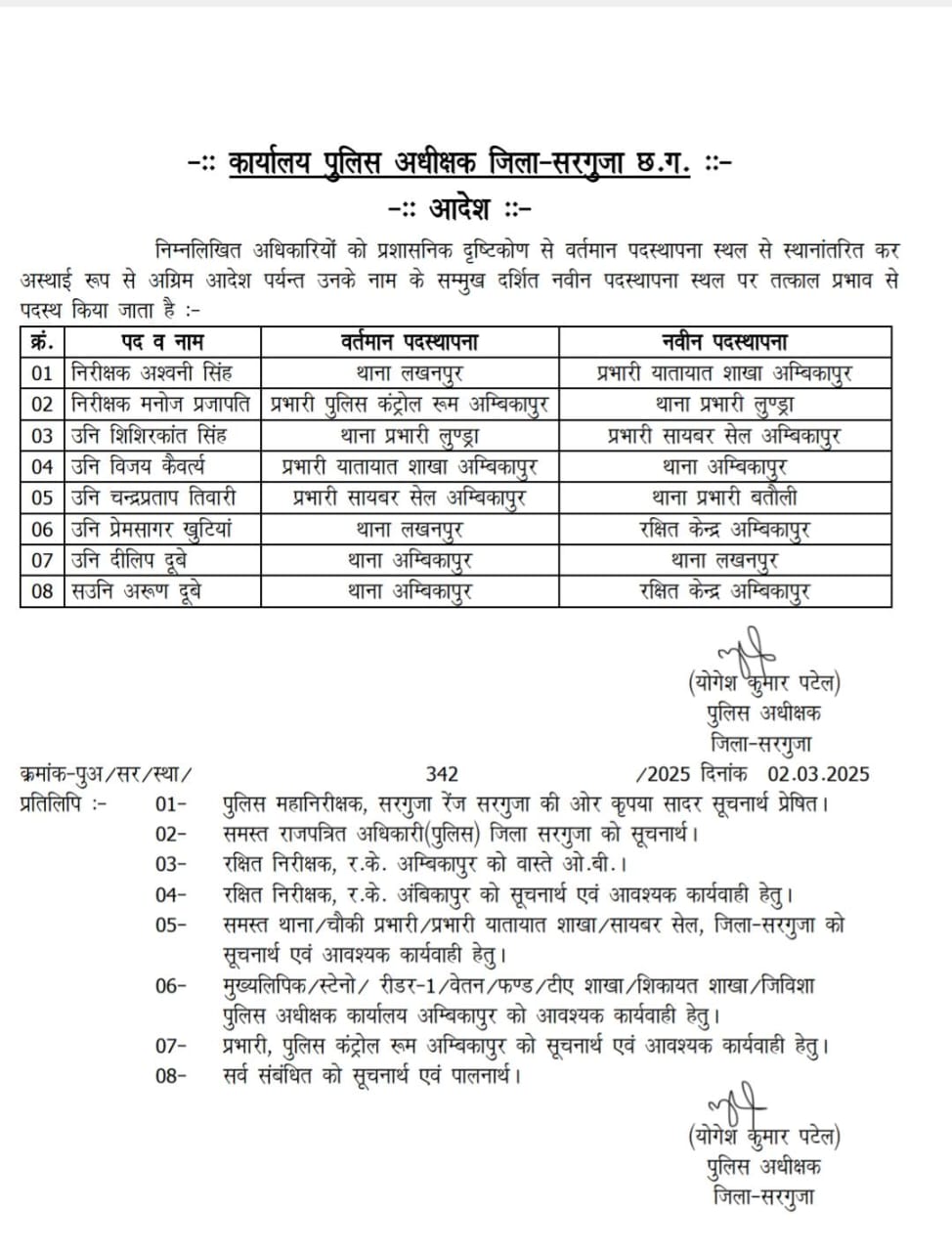 -:: कार्यालय पुलिस अधीक्षक जिला-सरगुजा छ.ग. ::-
-:: आदेश ::-

निम्नलिखित अधिकारियों को प्रशासनिक दृष्टिकोण से वर्तमान पदस्थापना स्थल से स्थानांतरित कर अस्थाई रूप से अग्रिम आदेश पर्यन्त उनके नाम के सम्मुख दर्शित नवीन पदस्थापना स्थल पर तत्काल प्रभाव से पदस्थ किया जाता है :-

| क्रं. | पद व नाम | वर्तमान पदस्थापना | नवीन पदस्थापना |
|---|---|---|---|
| 01 | निरीक्षक अश्वनी सिंह | थाना लखनपुर | प्रभारी यातायात शाखा अम्बिकापुर |
| 02 | निरीक्षक मनोज प्रजापति | प्रभारी पुलिस कंट्रोल रूम अम्बिकापुर | थाना प्रभारी लुण्ड्रा |
| 03 | उनि शिशिरकांत सिंह | थाना प्रभारी लुण्ड्रा | प्रभारी सायबर सेल अम्बिकापुर |
| 04 | उनि विजय कैवर्त्य | प्रभारी यातायात शाखा अम्बिकापुर | थाना अम्बिकापुर |
| 05 | उनि चन्द्रप्रताप तिवारी | प्रभारी सायबर सेल अम्बिकापुर | थाना प्रभारी बतौली |
| 06 | उनि प्रेमसागर खुटियां | थाना लखनपुर | रक्षित केन्द्र अम्बिकापुर |
| 07 | उनि दीलिप दूबे | थाना अम्बिकापुर | थाना लखनपुर |
| 08 | सउनि अरूण दूबे | थाना अम्बिकापुर | रक्षित केन्द्र अम्बिकापुर |

(योगेश कुमार पटेल)
पुलिस अधीक्षक
जिला-सरगुजा

क्रमांक-पुअ/सर/स्था/ 342 /2025 दिनांक 02.03.2025
प्रतिलिपि :- 01- पुलिस महानिरीक्षक, सरगुजा रेंज सरगुजा की ओर कृपया सादर सूचनार्थ प्रेषित।
02- समस्त राजपत्रित अधिकारी(पुलिस) जिला सरगुजा को सूचनार्थ।
03- रक्षित निरीक्षक, र.के. अम्बिकापुर को वास्ते ओ.बी.।
04- रक्षित निरीक्षक, र.के. अंबिकापुर को सूचनार्थ एवं आवश्यक कार्यवाही हेतु।
05- समस्त थाना/चौकी प्रभारी/प्रभारी यातायात शाखा/सायबर सेल, जिला-सरगुजा को सूचनार्थ एवं आवश्यक कार्यवाही हेतु।
06- मुख्यलिपिक/स्टेनो/ रीडर-1/वेतन/फण्ड/टीए शाखा/शिकायत शाखा/जिविशा पुलिस अधीक्षक कार्यालय अम्बिकापुर को आवश्यक कार्यवाही हेतु।
07- प्रभारी, पुलिस कंट्रोल रूम अम्बिकापुर को सूचनार्थ एवं आवश्यक कार्यवाही हेतु।
08- सर्व संबंधित को सूचनार्थ एवं पालनार्थ।

(योगेश कुमार पटेल)
पुलिस अधीक्षक
जिला-सरगुजा